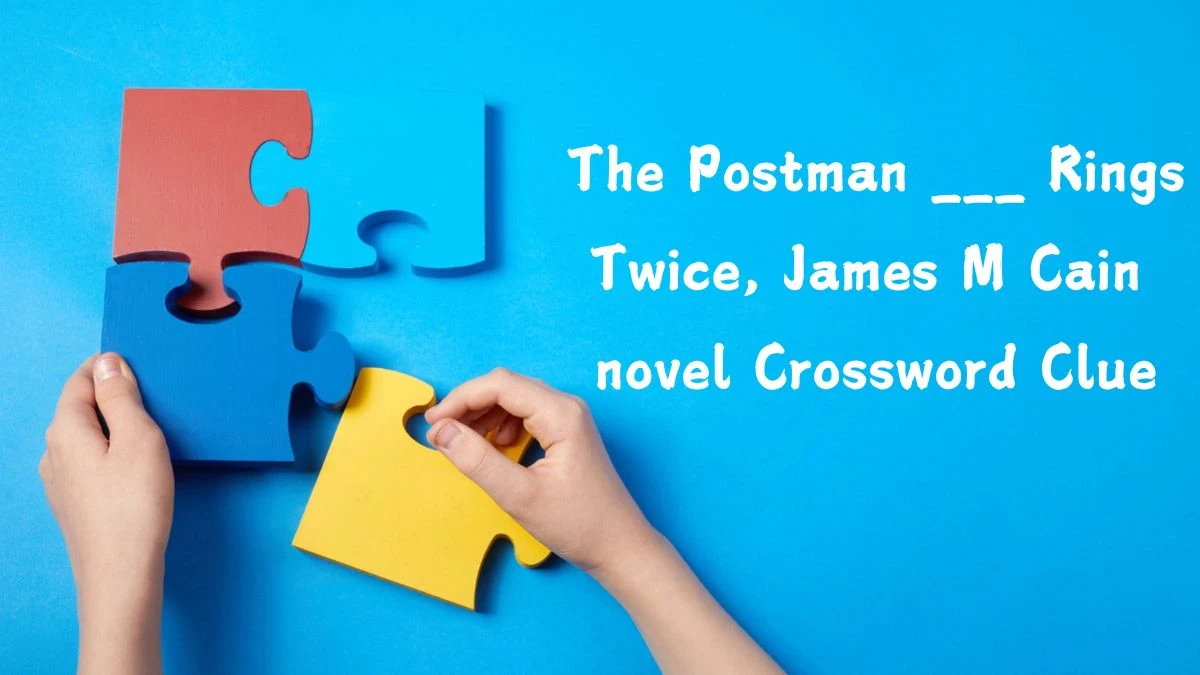 The Postman ___ Rings Twice, James M Cain novel Crossword Clue